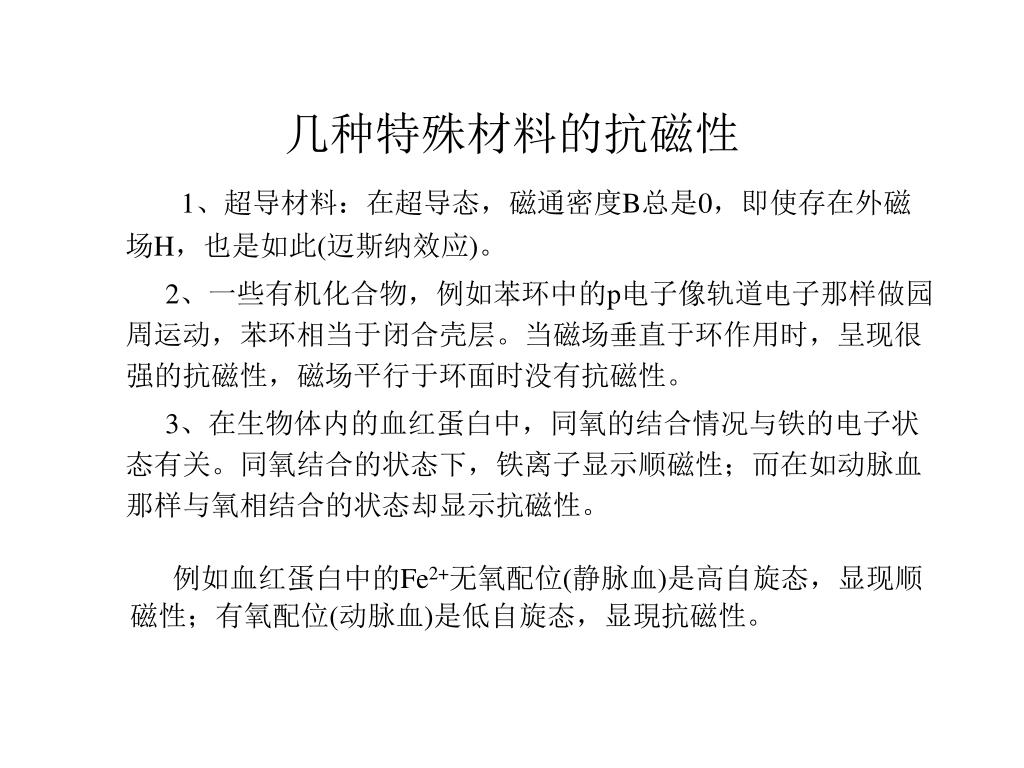 几种特殊材料的抗磁性

1、超导材料：在超导态，磁通密度B总是0，即使存在外磁场H，也是如此(迈斯纳效应)。

2、一些有机化合物，例如苯环中的p电子像轨道电子那样做园周运动，苯环相当于闭合壳层。当磁场垂直于环作用时，呈现很强的抗磁性，磁场平行于环面时没有抗磁性。

3、在生物体内的血红蛋白中，同氧的结合情况与铁的电子状态有关。同氧结合的状态下，铁离子显示顺磁性；而在如动脉血那样与氧相结合的状态却显示抗磁性。

例如血红蛋白中的$Fe^{2+}$无氧配位(静脉血)是高自旋态，显现顺磁性；有氧配位(动脉血)是低自旋态，显現抗磁性。